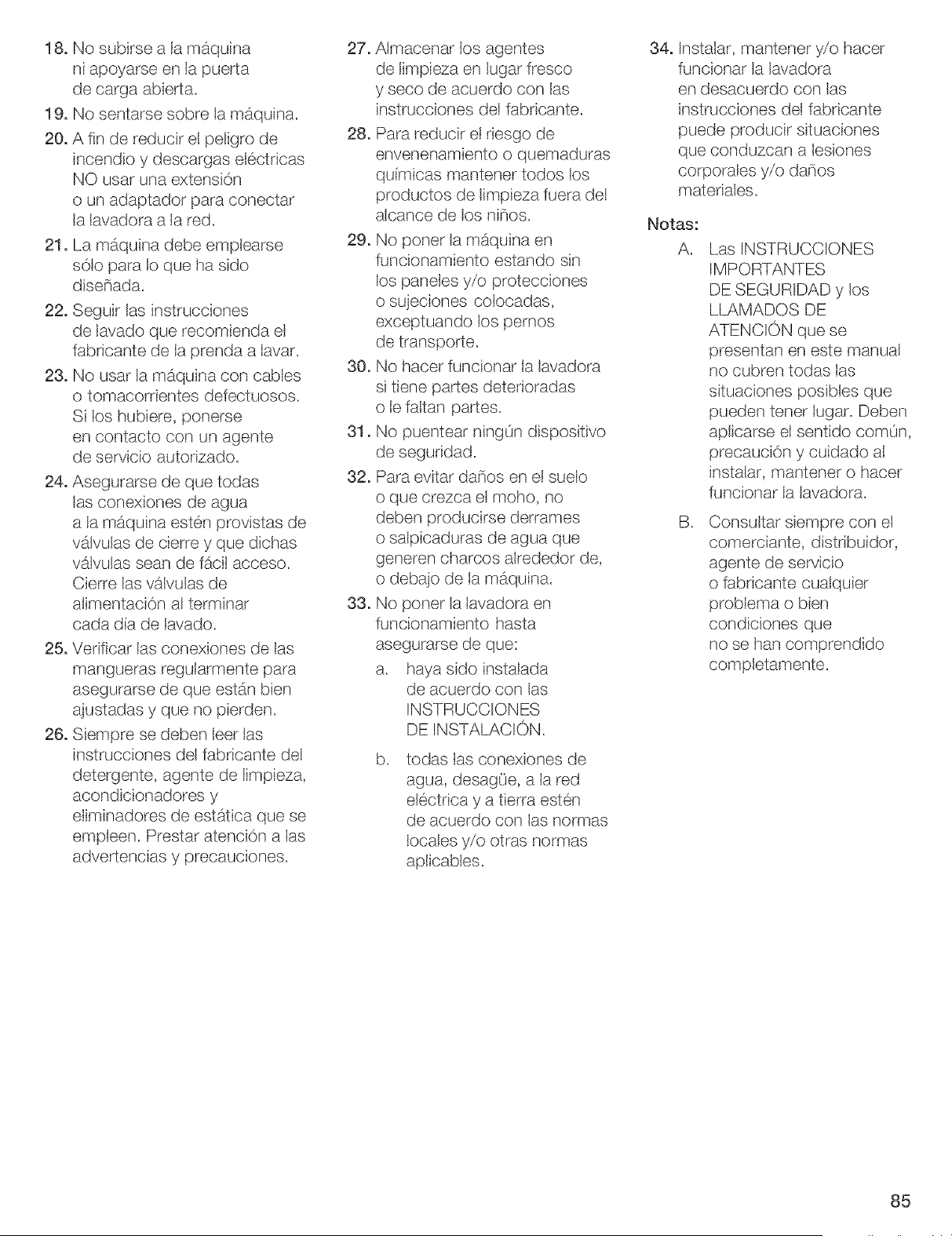 18. No subirse a la máquina ni apoyarse en la puerta de carga abierta.

19. No sentarse sobre la máquina.

20. A fin de reducir el peligro de incendio y descargas eléctricas NO usar una extensión o un adaptador para conectar la lavadora a la red.

21. La máquina debe emplearse sólo para lo que ha sido diseñada.

22. Seguir las instrucciones de lavado que recomienda el fabricante de la prenda a lavar.

23. No usar la máquina con cables o tomacorrientes defectuosos. Si los hubiere, ponerse en contacto con un agente de servicio autorizado.

24. Asegurarse de que todas las conexiones de agua a la máquina estén provistas de válvulas de cierre y que dichas válvulas sean de fácil acceso. Cierre las válvulas de alimentación al terminar cada día de lavado.

25. Verificar las conexiones de las mangueras regularmente para asegurarse de que están bien ajustadas y que no pierden.

26. Siempre se deben leer las instrucciones del fabricante del detergente, agente de limpieza, acondicionadores y eliminadores de estática que se empleen. Prestar atención a las advertencias y precauciones.

27. Almacenar los agentes de limpieza en lugar fresco y seco de acuerdo con las instrucciones del fabricante.

28. Para reducir el riesgo de envenenamiento o quemaduras químicas mantener todos los productos de limpieza fuera del alcance de los niños.

29. No poner la máquina en funcionamiento estando sin los paneles y/o protecciones o sujeciones colocadas, exceptuando los pernos de transporte.

30. No hacer funcionar la lavadora si tiene partes deterioradas o le faltan partes.

31. No puentear ningún dispositivo de seguridad.

32. Para evitar daños en el suelo o que crezca el moho, no deben producirse derrames o salpicaduras de agua que generen charcos alrededor de, o debajo de la máquina.

33. No poner la lavadora en funcionamiento hasta asegurarse de que:

a. haya sido instalada de acuerdo con las INSTRUCCIONES DE INSTALACIÓN.

b. todas las conexiones de agua, desagüe, a la red eléctrica y a tierra estén de acuerdo con las normas locales y/o otras normas aplicables.

34. Instalar, mantener y/o hacer funcionar la lavadora en desacuerdo con las instrucciones del fabricante puede producir situaciones que conduzcan a lesiones corporales y/o daños materiales.

Notas:

A. Las INSTRUCCIONES IMPORTANTES DE SEGURIDAD y los LLAMADOS DE ATENCIÓN que se presentan en este manual no cubren todas las situaciones posibles que pueden tener lugar. Deben aplicarse el sentido común, precaución y cuidado al instalar, mantener o hacer funcionar la lavadora.

B. Consultar siempre con el comerciante, distribuidor, agente de servicio o fabricante cualquier problema o bien condiciones que no se han comprendido completamente.

85